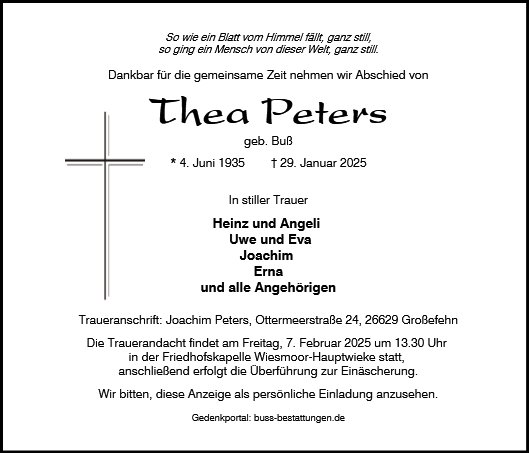 So wie ein Blatt vom Himmel fällt, ganz still,
so ging ein Mensch von dieser Welt, ganz still.

Dankbar für die gemeinsame Zeit nehmen wir Abschied von

Thea Peters

geb. Buß

* 4. Juni 1935 † 29. Januar 2025

In stiller Trauer

Heinz und Angeli
Uwe und Eva
Joachim
Erna
und alle Angehörigen

Traueranschrift: Joachim Peters, Ottermeerstraße 24, 26629 Großefehn

Die Trauerandacht findet am Freitag, 7. Februar 2025 um 13.30 Uhr in der Friedhofskapelle Wiesmoor-Hauptwieke statt, anschließend erfolgt die Überführung zur Einäscherung.

Wir bitten, diese Anzeige als persönliche Einladung anzusehen.

Gedenkportal: buss-bestattungen.de